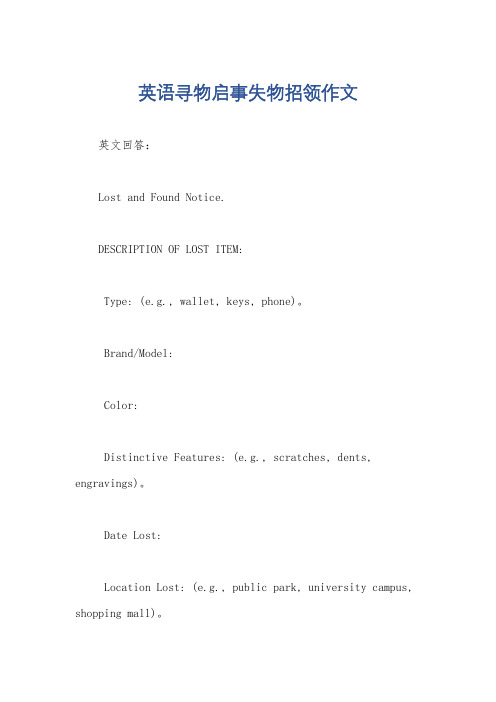 英语寻物启事失物招领作文

英文回答：

Lost and Found Notice.

DESCRIPTION OF LOST ITEM:

Type: (e.g., wallet, keys, phone)。

Brand/Model:

Color:

Distinctive Features: (e.g., scratches, dents, engravings)。

Date Lost:

Location Lost: (e.g., public park, university campus, shopping mall)。